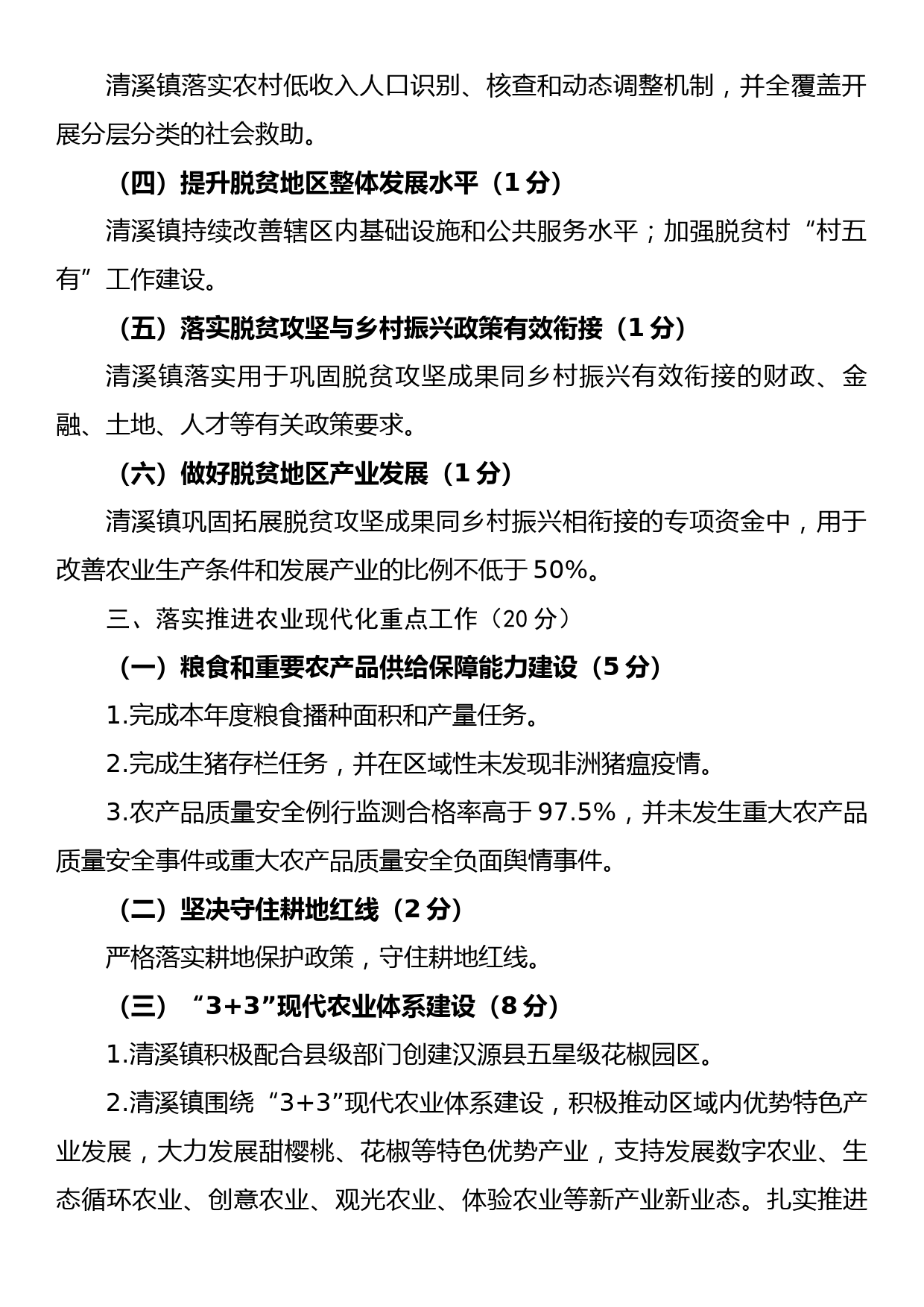 清溪镇落实农村低收入人口识别、核查和动态调整机制，并全覆盖开展分层分类的社会救助。

（四）提升脱贫地区整体发展水平（1 分）

清溪镇持续改善辖区内基础设施和公共服务水平；加强脱贫村“村五有”工作建设。

（五）落实脱贫攻坚与乡村振兴政策有效衔接（1 分）

清溪镇落实用于巩固脱贫攻坚成果同乡村振兴有效衔接的财政、金融、土地、人才等有关政策要求。

（六）做好脱贫地区产业发展（1 分）

清溪镇巩固拓展脱贫攻坚成果同乡村振兴相衔接的专项资金中，用于改善农业生产条件和发展产业的比例不低于 50%。

三、落实推进农业现代化重点工作（20 分）

（一）粮食和重要农产品供给保障能力建设（5 分）

1.完成本年度粮食播种面积和产量任务。

2.完成生猪存栏任务，并在区域性未发现非洲猪瘟疫情。

3.农产品质量安全例行监测合格率高于 97.5%，并未发生重大农产品质量安全事件或重大农产品质量安全负面舆情事件。

（二）坚决守住耕地红线（2 分）

严格落实耕地保护政策，守住耕地红线。

（三）“3+3”现代农业体系建设（8 分）

1.清溪镇积极配合县级部门创建汉源县五星级花椒园区。

2.清溪镇围绕“3+3”现代农业体系建设，积极推动区域内优势特色产业发展，大力发展甜樱桃、花椒等特色优势产业，支持发展数字农业、生态循环农业、创意农业、观光农业、体验农业等新产业新业态。扎实推进